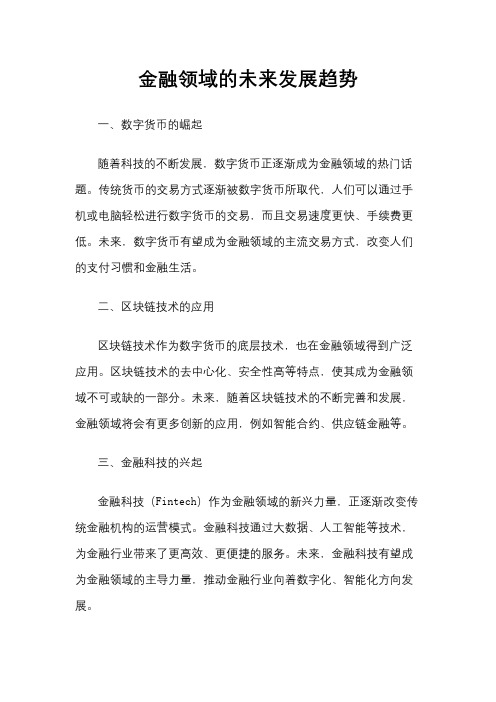 金融领域的未来发展趋势

一、数字货币的崛起

随着科技的不断发展，数字货币正逐渐成为金融领域的热门话题。传统货币的交易方式逐渐被数字货币所取代，人们可以通过手机或电脑轻松进行数字货币的交易，而且交易速度更快、手续费更低。未来，数字货币有望成为金融领域的主流交易方式，改变人们的支付习惯和金融生活。

二、区块链技术的应用

区块链技术作为数字货币的底层技术，也在金融领域得到广泛应用。区块链技术的去中心化、安全性高等特点，使其成为金融领域不可或缺的一部分。未来，随着区块链技术的不断完善和发展，金融领域将会有更多创新的应用，例如智能合约、供应链金融等。

三、金融科技的兴起

金融科技（Fintech）作为金融领域的新兴力量，正逐渐改变传统金融机构的运营模式。金融科技通过大数据、人工智能等技术，为金融行业带来了更高效、更便捷的服务。未来，金融科技有望成为金融领域的主导力量，推动金融行业向着数字化、智能化方向发展。